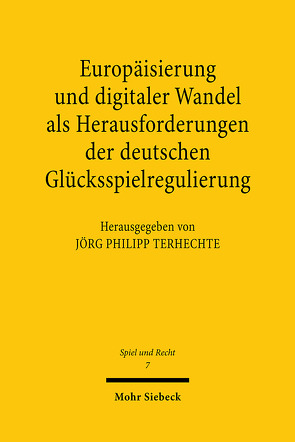 Europäisierung und digitaler Wandel als Herausforderungen der deutschen Glücksspielregulierung

Herausgegeben von
JÖRG PHILIPP TERHECHTE

Spiel und Recht
7

Mohr Siebeck